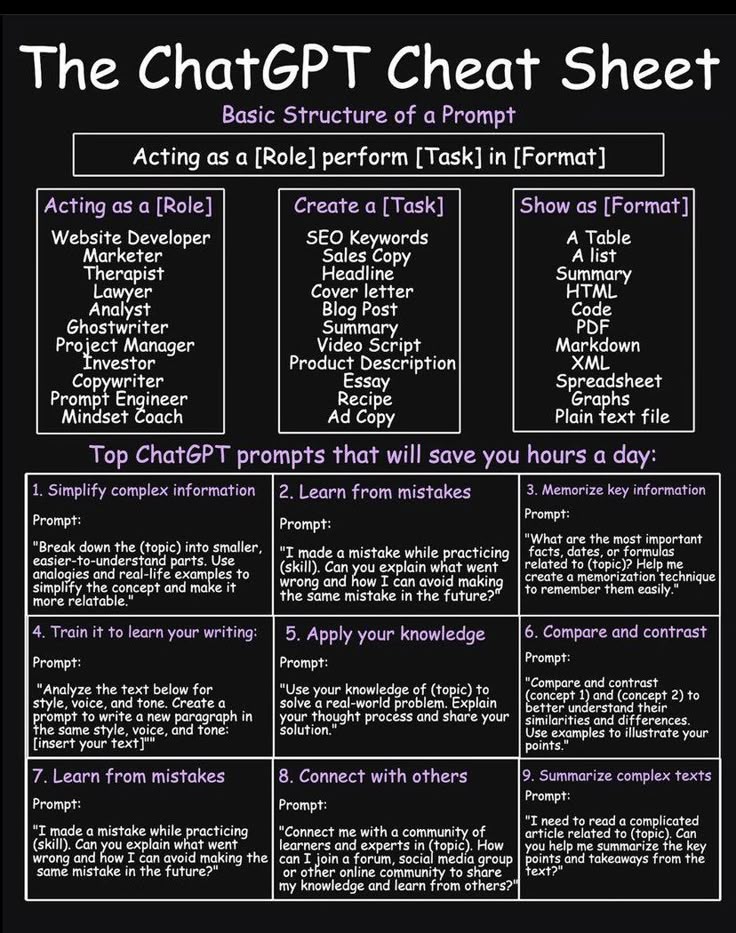 The ChatGPT Cheat Sheet

Basic Structure of a Prompt

Acting as a [Role] perform [Task] in [Format]

Acting as a [Role]
Website Developer
Marketer
Therapist
Lawyer
Analyst
Ghostwriter
Project Manager
Investor
Copywriter
Prompt Engineer
Mindset Coach

Create a [Task]
SEO Keywords
Sales Copy
Headline
Cover letter
Blog Post
Summary
Video Script
Product Description
Essay
Recipe
Ad Copy

Show as [Format]
A Table
A list
Summary
HTML
Code
PDF
Markdown
XML
Spreadsheet
Graphs
Plain text file

Top ChatGPT prompts that will save you hours a day:

1. Simplify complex information
Prompt:
"Break down the (topic) into smaller, easier-to-understand parts. Use analogies and real-life examples to simplify the concept and make it more relatable."

2. Learn from mistakes
Prompt:
"I made a mistake while practicing (skill). Can you explain what went wrong and how I can avoid making the same mistake in the future?"

3. Memorize key information
Prompt:
"What are the most important facts, dates, or formulas related to (topic)? Help me create a memorization technique to remember them easily."

4. Train it to learn your writing:
Prompt:
"Analyze the text below for style, voice, and tone. Create a prompt to write a new paragraph in the same style, voice, and tone: [insert your text]""

5. Apply your knowledge
Prompt:
"Use your knowledge of (topic) to solve a real-world problem. Explain your thought process and share your solution."

6. Compare and contrast
Prompt:
"Compare and contrast (concept 1) and (concept 2) to better understand their similarities and differences. Use examples to illustrate your points."

7. Learn from mistakes
Prompt:
"I made a mistake while practicing (skill). Can you explain what went wrong and how I can avoid making the same mistake in the future?"

8. Connect with others
Prompt:
"Connect me with a community of learners and experts in (topic). How can I join a forum, social media group or other online community to share my knowledge and learn from others?"

9. Summarize complex texts
Prompt:
"I need to read a complicated article related to (topic). Can you help me summarize the key points and takeaways from the text?"